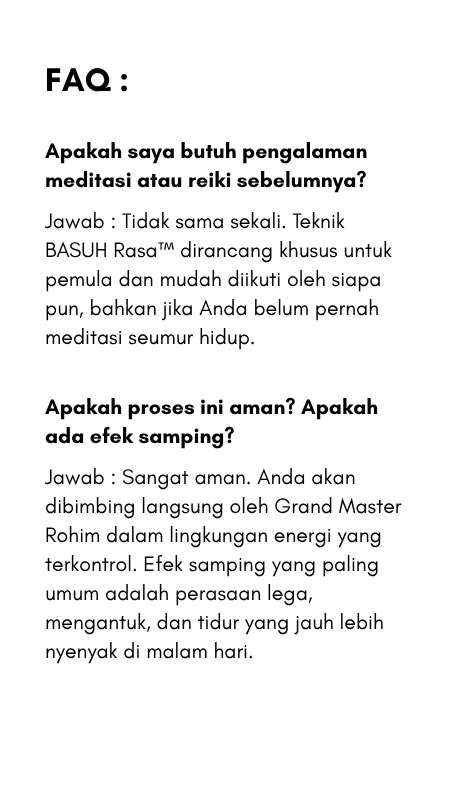 FAQ :

Apakah saya butuh pengalaman meditasi atau reiki sebelumnya?

Jawab : Tidak sama sekali. Teknik BASUH Rasa™ dirancang khusus untuk pemula dan mudah diikuti oleh siapa pun, bahkan jika Anda belum pernah meditasi seumur hidup.

Apakah proses ini aman? Apakah ada efek samping?

Jawab : Sangat aman. Anda akan dibimbing langsung oleh Grand Master Rohim dalam lingkungan energi yang terkontrol. Efek samping yang paling umum adalah perasaan lega, mengantuk, dan tidur yang jauh lebih nyenyak di malam hari.